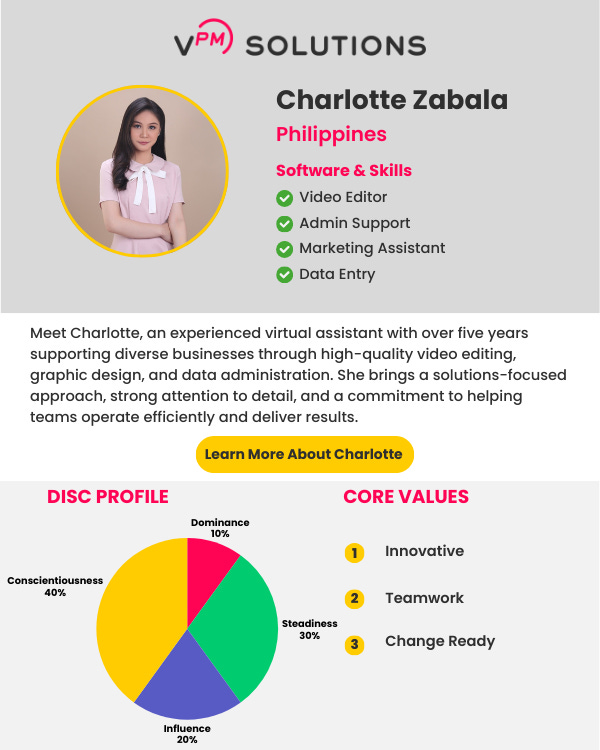 VPM SOLUTIONS

Charlotte Zabala

Philippines

Software & Skills

Video Editor

Admin Support

Marketing Assistant

Data Entry

Meet Charlotte, an experienced virtual assistant with over five years supporting diverse businesses through high-quality video editing, graphic design, and data administration. She brings a solutions-focused approach, strong attention to detail, and a commitment to helping teams operate efficiently and deliver results.

Learn More About Charlotte

DISC PROFILE

Dominance 10%

Steadiness 30%

Influence 20%

Conscientiousness 40%

CORE VALUES

1 Innovative

2 Teamwork

3 Change Ready